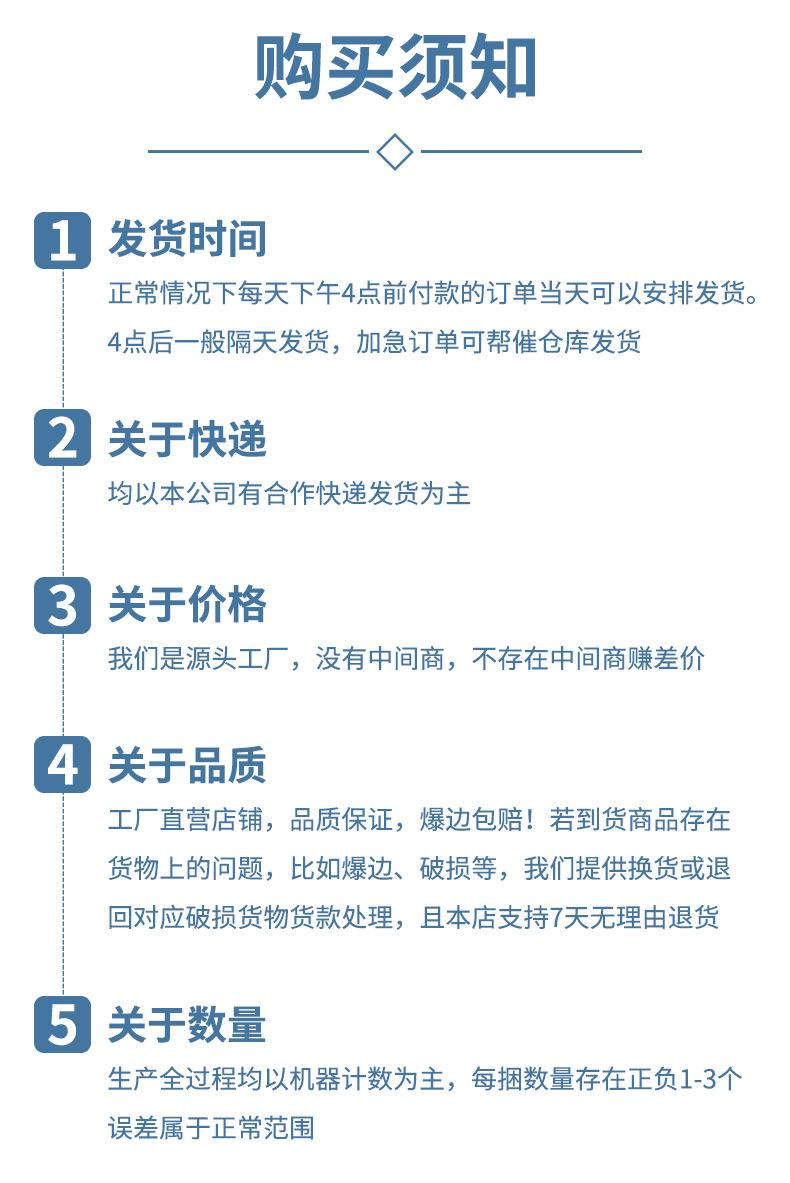 购买须知

1 发货时间

正常情况下每天下午4点前付款的订单当天可以安排发货。4点后一般隔天发货，加急订单可帮催仓库发货

2 关于快递

均以本公司有合作快递发货为主

3 关于价格

我们是源头工厂，没有中间商，不存在中间商赚差价

4 关于品质

工厂直营店铺，品质保证，爆边包赔！若到货商品存在货物上的问题，比如爆边、破损等，我们提供换货或退回对应破损货物货款处理，且本店支持7天无理由退货

5 关于数量

生产全过程均以机器计数为主，每捆数量存在正负1-3个误差属于正常范围